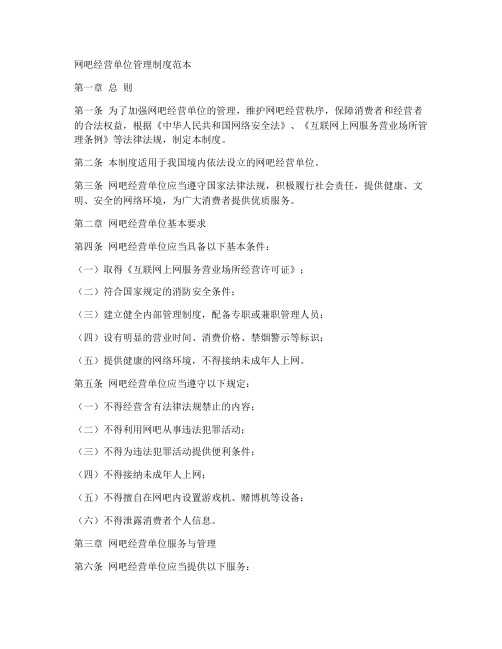 网吧经营单位管理制度范本

第一章 总 则

第一条 为了加强网吧经营单位的管理，维护网吧经营秩序，保障消费者和经营者的合法权益，根据《中华人民共和国网络安全法》、《互联网上网服务营业场所管理条例》等法律法规，制定本制度。

第二条 本制度适用于我国境内依法设立的网吧经营单位。

第三条 网吧经营单位应当遵守国家法律法规，积极履行社会责任，提供健康、文明、安全的网络环境，为广大消费者提供优质服务。

第二章 网吧经营单位基本要求

第四条 网吧经营单位应当具备以下基本条件：

（一）取得《互联网上网服务营业场所经营许可证》；

（二）符合国家规定的消防安全条件；

（三）建立健全内部管理制度，配备专职或兼职管理人员；

（四）设有明显的营业时间、消费价格、禁烟警示等标识；

（五）提供健康的网络环境，不得接纳未成年人上网。

第五条 网吧经营单位应当遵守以下规定：

（一）不得经营含有法律法规禁止的内容；

（二）不得利用网吧从事违法犯罪活动；

（三）不得为违法犯罪活动提供便利条件；

（四）不得接纳未成年人上网；

（五）不得擅自在网吧内设置游戏机、赌博机等设备；

（六）不得泄露消费者个人信息。

第三章 网吧经营单位服务与管理

第六条 网吧经营单位应当提供以下服务：